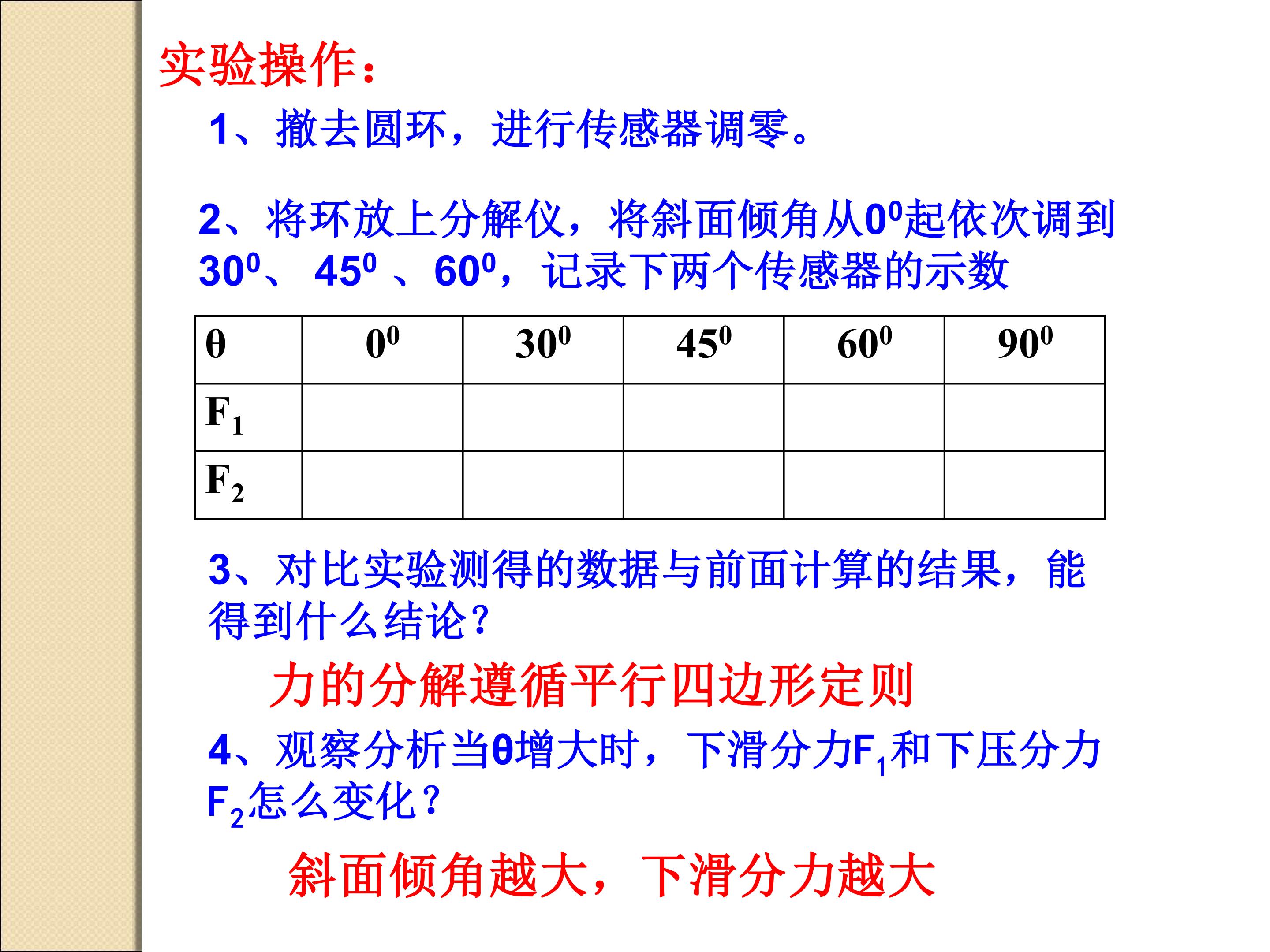 实验操作：

1、撤去圆环，进行传感器调零。

2、将环放上分解仪，将斜面倾角从$0^0$起依次调到$30^0$、$45^0$、$60^0$，记录下两个传感器的示数

| θ | $0^0$ | $30^0$ | $45^0$ | $60^0$ | $90^0$ |
|---|---|---|---|---|---|
| $F_1$ | | | | | |
| $F_2$ | | | | | |

3、对比实验测得的数据与前面计算的结果，能得到什么结论？

力的分解遵循平行四边形定则

4、观察分析当θ增大时，下滑分力$F_1$和下压分力$F_2$怎么变化？

斜面倾角越大，下滑分力越大